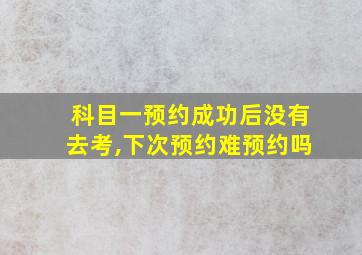 科目一预约成功后没有去考,下次预约难预约吗